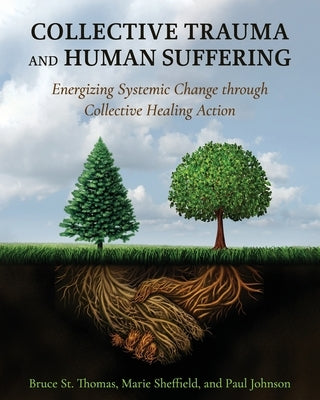 COLLECTIVE TRAUMA AND HUMAN SUFFERING

Energizing Systemic Change through Collective Healing Action

Bruce St. Thomas, Marie Sheffield, and Paul Johnson